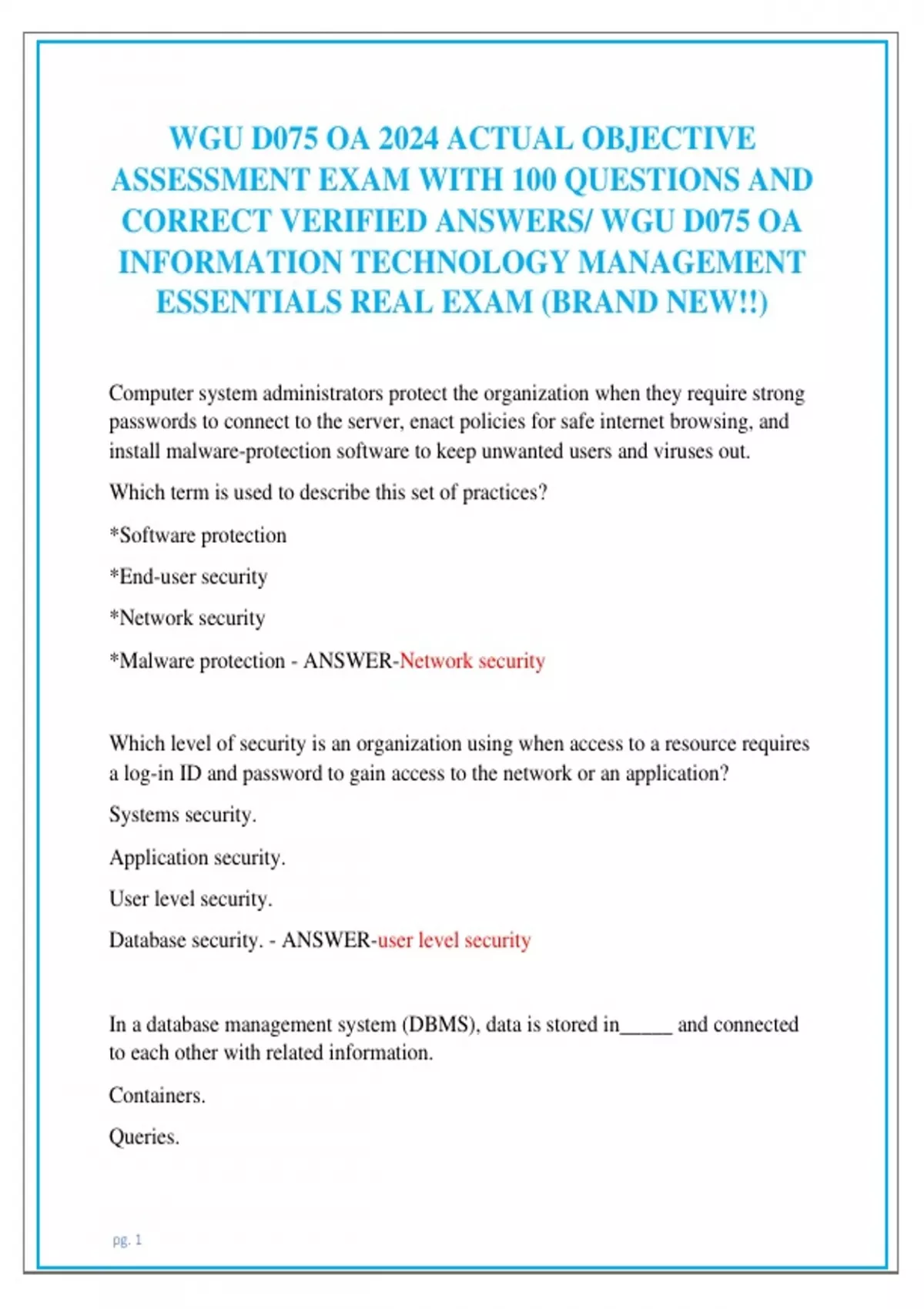 WGU D075 OA 2024 ACTUAL OBJECTIVE ASSESSMENT EXAM WITH 100 QUESTIONS AND CORRECT VERIFIED ANSWERS/ WGU D075 OA INFORMATION TECHNOLOGY MANAGEMENT ESSENTIALS REAL EXAM (BRAND NEW!!)

Computer system administrators protect the organization when they require strong passwords to connect to the server, enact policies for safe internet browsing, and install malware-protection software to keep unwanted users and viruses out.

Which term is used to describe this set of practices?

*Software protection

*End-user security

*Network security

*Malware protection - ANSWER-Network security

Which level of security is an organization using when access to a resource requires a log-in ID and password to gain access to the network or an application?

Systems security.

Application security.

User level security.

Database security. - ANSWER-user level security

In a database management system (DBMS), data is stored in_____ and connected to each other with related information.

Containers.

Queries.

pg. 1